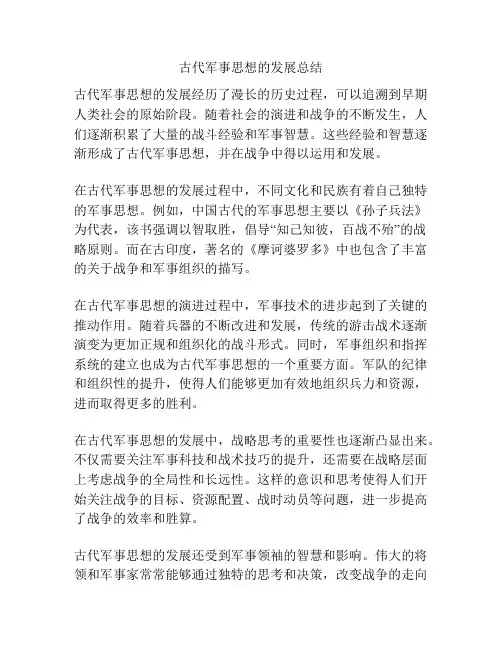 古代军事思想的发展总结

古代军事思想的发展经历了漫长的历史过程，可以追溯到早期人类社会的原始阶段。随着社会的演进和战争的不断发生，人们逐渐积累了大量的战斗经验和军事智慧。这些经验和智慧逐渐形成了古代军事思想，并在战争中得以运用和发展。

在古代军事思想的发展过程中，不同文化和民族有着自己独特的军事思想。例如，中国古代的军事思想主要以《孙子兵法》为代表，该书强调以智取胜，倡导“知己知彼，百战不殆”的战略原则。而在古印度，著名的《摩诃婆罗多》中也包含了丰富的关于战争和军事组织的描写。

在古代军事思想的演进过程中，军事技术的进步起到了关键的推动作用。随着兵器的不断改进和发展，传统的游击战术逐渐演变为更加正规和组织化的战斗形式。同时，军事组织和指挥系统的建立也成为古代军事思想的一个重要方面。军队的纪律和组织性的提升，使得人们能够更加有效地组织兵力和资源，进而取得更多的胜利。

在古代军事思想的发展中，战略思考的重要性也逐渐凸显出来。不仅需要关注军事科技和战术技巧的提升，还需要在战略层面上考虑战争的全局性和长远性。这样的意识和思考使得人们开始关注战争的目标、资源配置、战时动员等问题，进一步提高了战争的效率和胜算。

古代军事思想的发展还受到军事领袖的智慧和影响。伟大的将领和军事家常常能够通过独特的思考和决策，改变战争的走向